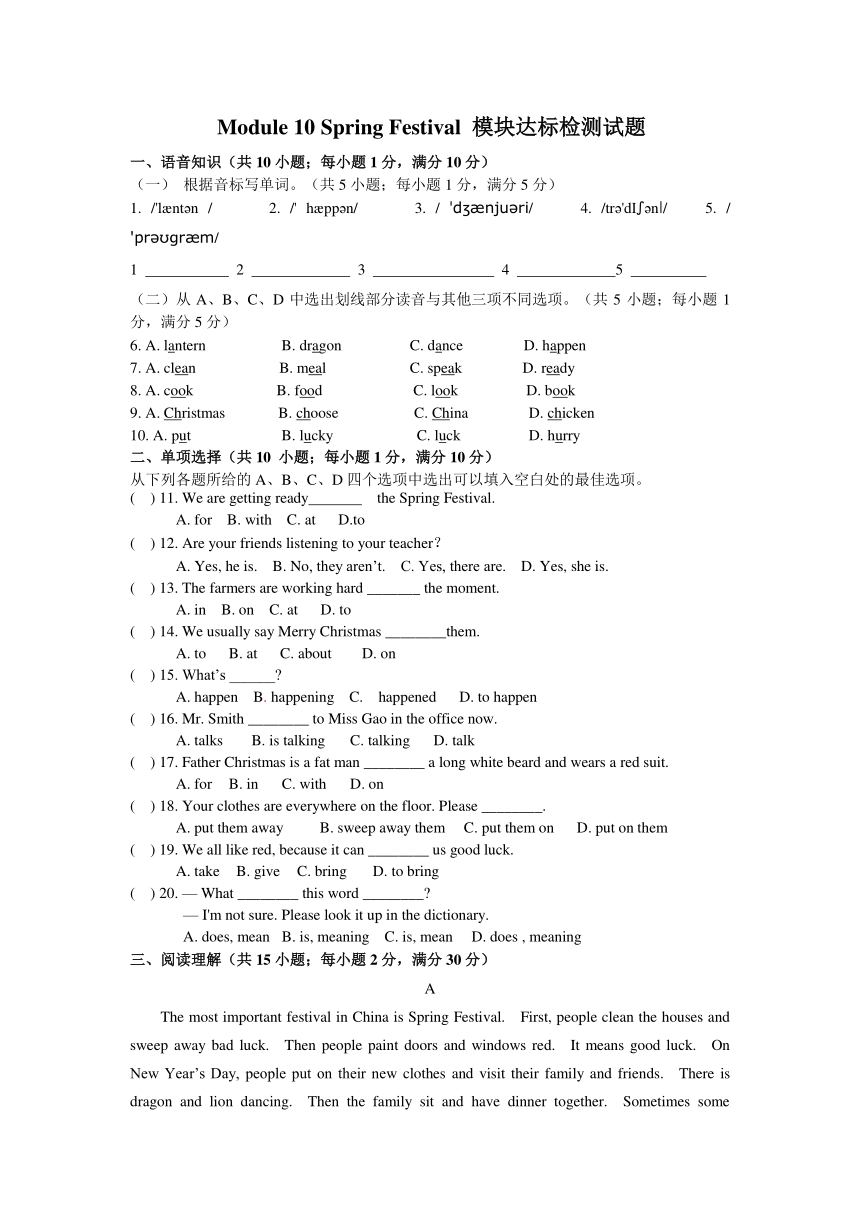 Module 10 Spring Festival 模块达标检测试题

一、语音知识（共 10 小题；每小题 1 分，满分 10 分）

（一） 根据音标写单词。（共 5 小题；每小题 1 分，满分 5 分）

1. /'læntən / 2. /' hæppən/ 3. / 'dʒænjuəri/ 4. /trə'dIʃənl/ 5. / 'prəʊgræm/

1 ___________ 2 _____________ 3 ________________ 4 _____________5 __________

（二）从 A、B、C、D 中选出划线部分读音与其他三项不同选项。（共 5 小题；每小题 1 分，满分 5 分）

6. A. lantern B. dragon C. dance D. happen
7. A. clean B. meal C. speak D. ready
8. A. cook B. food C. look D. book
9. A. Christmas B. choose C. China D. chicken
10. A. put B. lucky C. luck D. hurry

二、单项选择（共 10 小题；每小题 1 分，满分 10 分）

从下列各题所给的 A、B、C、D 四个选项中选出可以填入空白处的最佳选项。

( ) 11. We are getting ready_______ the Spring Festival.
A. for B. with C. at D.to
( ) 12. Are your friends listening to your teacher?
A. Yes, he is. B. No, they aren't. C. Yes, there are. D. Yes, she is.
( ) 13. The farmers are working hard _______ the moment.
A. in B. on C. at D. to
( ) 14. We usually say Merry Christmas ________them.
A. to B. at C. about D. on
( ) 15. What's ______?
A. happen B. happening C. happened D. to happen
( ) 16. Mr. Smith ________ to Miss Gao in the office now.
A. talks B. is talking C. talking D. talk
( ) 17. Father Christmas is a fat man ________ a long white beard and wears a red suit.
A. for B. in C. with D. on
( ) 18. Your clothes are everywhere on the floor. Please ________.
A. put them away B. sweep away them C. put them on D. put on them
( ) 19. We all like red, because it can ________ us good luck.
A. take B. give C. bring D. to bring
( ) 20. — What ________ this word ________?
— I'm not sure. Please look it up in the dictionary.
A. does, mean B. is, meaning C. is, mean D. does , meaning

三、阅读理解（共 15 小题；每小题 2 分，满分 30 分）

A

The most important festival in China is Spring Festival. First, people clean the houses and sweep away bad luck. Then people paint doors and windows red. It means good luck. On New Year's Day, people put on their new clothes and visit their family and friends. There is dragon and lion dancing. Then the family sit and have dinner together. Sometimes some